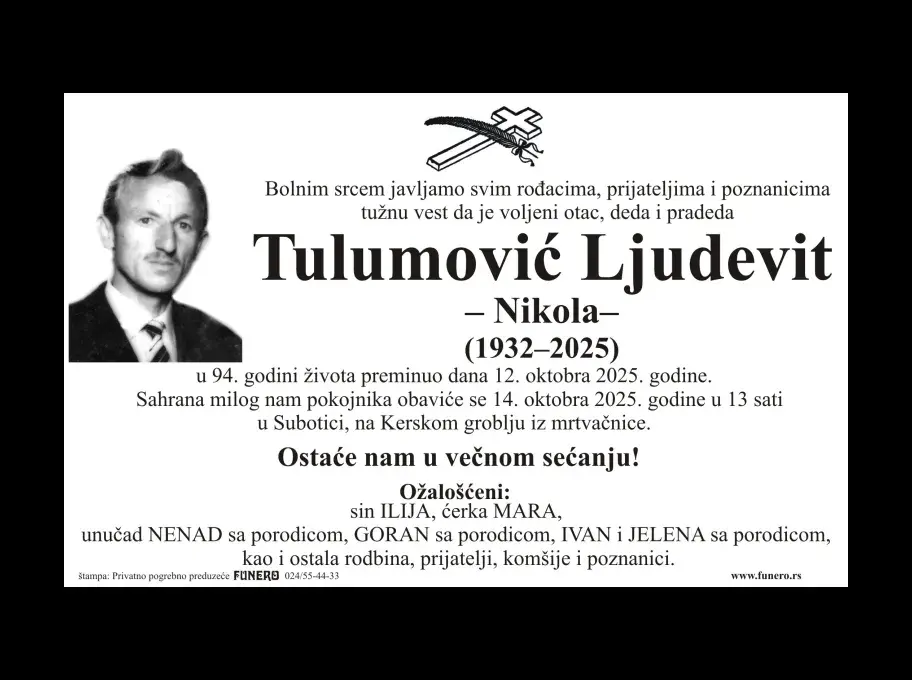 Bolnim srcem javljamo svim rođacima, prijateljima i poznanicima tužnu vest da je voljeni otac, deda i pradeda

Tulumović Ljudevit

– Nikola–

(1932–2025)

u 94. godini života preminuo dana 12. oktobra 2025. godine. Sahrana milog nam pokojnika obaviće se 14. oktobra 2025. godine u 13 sati u Subotici, na Kerskom groblju iz mrtvačnice.

Ostaće nam u večnom sećanju!

Ožalošćeni:
sin ILIJA, ćerka MARA,
unučad NENAD sa porodicom, GORAN sa porodicom, IVAN i JELENA sa porodicom,
kao i ostala rodbina, prijatelji, komšije i poznanici.

štampa: Privatno pogrebno preduzeće FUNERO 024/55-44-33

www.funero.rs